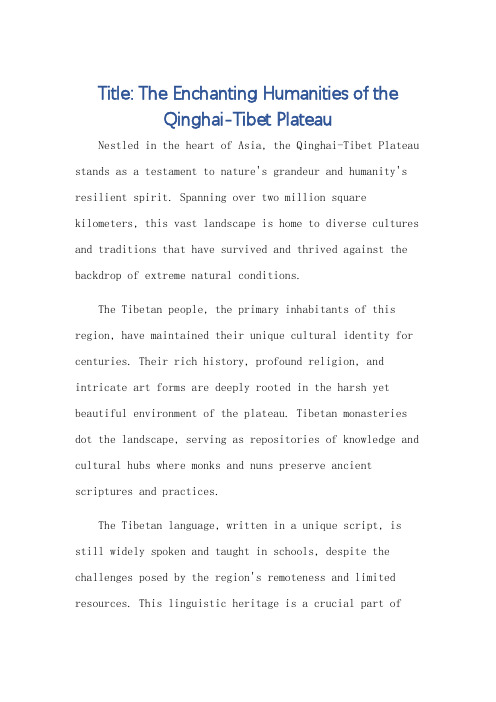 Title: The Enchanting Humanities of the Qinghai-Tibet Plateau

Nestled in the heart of Asia, the Qinghai-Tibet Plateau stands as a testament to nature's grandeur and humanity's resilient spirit. Spanning over two million square kilometers, this vast landscape is home to diverse cultures and traditions that have survived and thrived against the backdrop of extreme natural conditions.

The Tibetan people, the primary inhabitants of this region, have maintained their unique cultural identity for centuries. Their rich history, profound religion, and intricate art forms are deeply rooted in the harsh yet beautiful environment of the plateau. Tibetan monasteries dot the landscape, serving as repositories of knowledge and cultural hubs where monks and nuns preserve ancient scriptures and practices.

The Tibetan language, written in a unique script, is still widely spoken and taught in schools, despite the challenges posed by the region's remoteness and limited resources. This linguistic heritage is a crucial part of